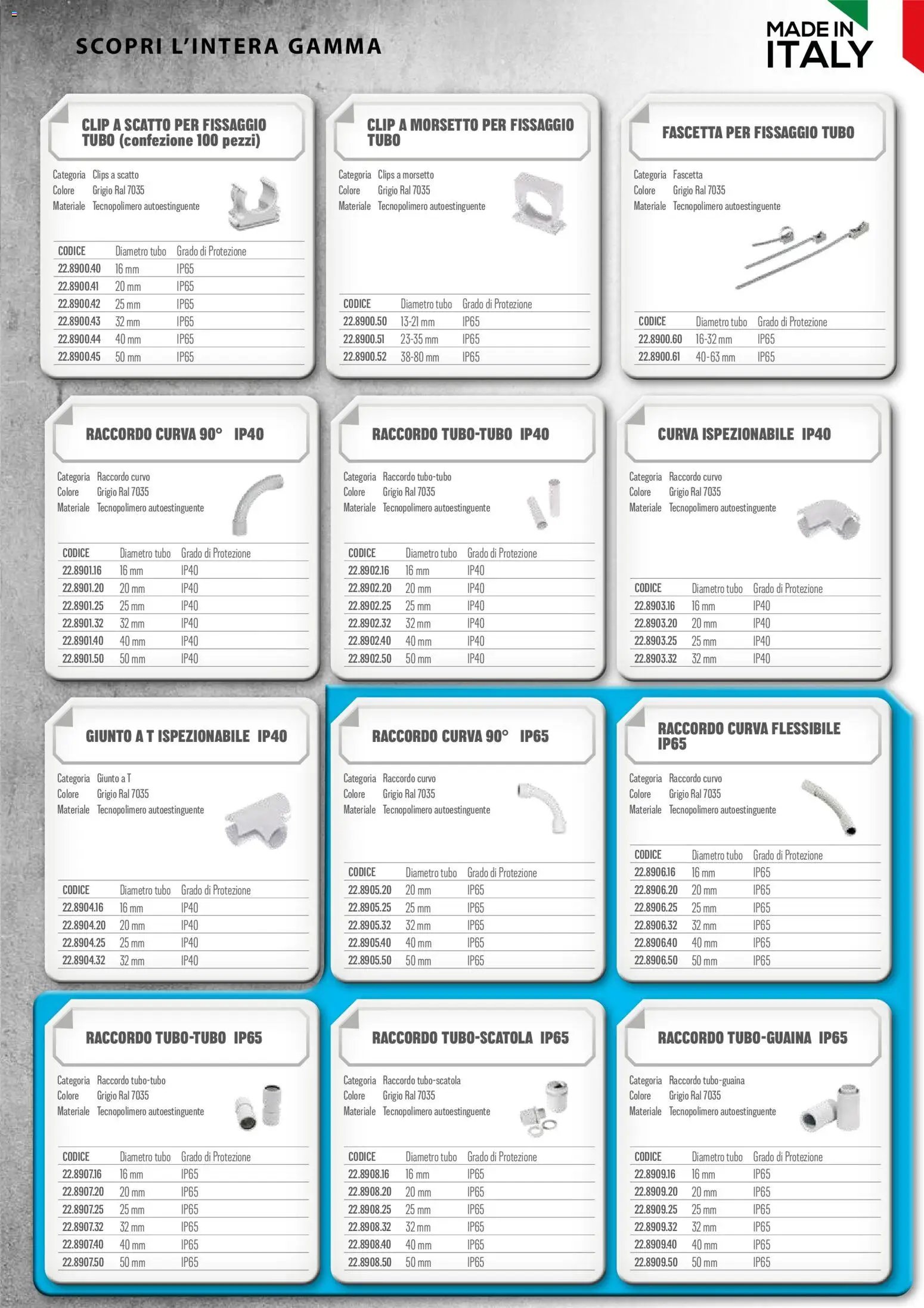 SCOPRI L'INTERA GAMMA

MADE IN ITALY

CLIP A SCATTO PER FISSAGGIO TUBO (confezione 100 pezzi)

Categoria Clips a scatto
Colore Grigio Ral 7035
Materiale Tecnopolimero autoestinguente

| CODICE | Diametro tubo | Grado di Protezione |
|---|---|---|
| 22.8900.40 | 16 mm | IP65 |
| 22.8900.41 | 20 mm | IP65 |
| 22.8900.42 | 25 mm | IP65 |
| 22.8900.43 | 32 mm | IP65 |
| 22.8900.44 | 40 mm | IP65 |
| 22.8900.45 | 50 mm | IP65 |

CLIP A MORSETTO PER FISSAGGIO TUBO

Categoria Clips a morsetto
Colore Grigio Ral 7035
Materiale Tecnopolimero autoestinguente

| CODICE | Diametro tubo | Grado di Protezione |
|---|---|---|
| 22.8900.50 | 13-21 mm | IP65 |
| 22.8900.51 | 23-35 mm | IP65 |
| 22.8900.52 | 38-80 mm | IP65 |

FASCETTA PER FISSAGGIO TUBO

Categoria Fascetta
Colore Grigio Ral 7035
Materiale Tecnopolimero autoestinguente

| CODICE | Diametro tubo | Grado di Protezione |
|---|---|---|
| 22.8900.60 | 16-32 mm | IP65 |
| 22.8900.61 | 40-63 mm | IP65 |

RACCORDO CURVA 90° IP40

Categoria Raccordo curvo
Colore Grigio Ral 7035
Materiale Tecnopolimero autoestinguente

| CODICE | Diametro tubo | Grado di Protezione |
|---|---|---|
| 22.8901.16 | 16 mm | IP40 |
| 22.8901.20 | 20 mm | IP40 |
| 22.8901.25 | 25 mm | IP40 |
| 22.8901.32 | 32 mm | IP40 |
| 22.8901.40 | 40 mm | IP40 |
| 22.8901.50 | 50 mm | IP40 |

RACCORDO TUBO-TUBO IP40

Categoria Raccordo tubo-tubo
Colore Grigio Ral 7035
Materiale Tecnopolimero autoestinguente

| CODICE | Diametro tubo | Grado di Protezione |
|---|---|---|
| 22.8902.16 | 16 mm | IP40 |
| 22.8902.20 | 20 mm | IP40 |
| 22.8902.25 | 25 mm | IP40 |
| 22.8902.32 | 32 mm | IP40 |
| 22.8902.40 | 40 mm | IP40 |
| 22.8902.50 | 50 mm | IP40 |

CURVA ISPEZIONABILE IP40

Categoria Raccordo curvo
Colore Grigio Ral 7035
Materiale Tecnopolimero autoestinguente

| CODICE | Diametro tubo | Grado di Protezione |
|---|---|---|
| 22.8903.16 | 16 mm | IP40 |
| 22.8903.20 | 20 mm | IP40 |
| 22.8903.25 | 25 mm | IP40 |
| 22.8903.32 | 32 mm | IP40 |

GIUNTO A T ISPEZIONABILE IP40

Categoria Giunto a T
Colore Grigio Ral 7035
Materiale Tecnopolimero autoestinguente

| CODICE | Diametro tubo | Grado di Protezione |
|---|---|---|
| 22.8904.16 | 16 mm | IP40 |
| 22.8904.20 | 20 mm | IP40 |
| 22.8904.25 | 25 mm | IP40 |
| 22.8904.32 | 32 mm | IP40 |

RACCORDO CURVA 90° IP65

Categoria Raccordo curvo
Colore Grigio Ral 7035
Materiale Tecnopolimero autoestinguente

| CODICE | Diametro tubo | Grado di Protezione |
|---|---|---|
| 22.8905.20 | 20 mm | IP65 |
| 22.8905.25 | 25 mm | IP65 |
| 22.8905.32 | 32 mm | IP65 |
| 22.8905.40 | 40 mm | IP65 |
| 22.8905.50 | 50 mm | IP65 |

RACCORDO CURVA FLESSIBILE IP65

Categoria Raccordo curvo
Colore Grigio Ral 7035
Materiale Tecnopolimero autoestinguente

| CODICE | Diametro tubo | Grado di Protezione |
|---|---|---|
| 22.8906.16 | 16 mm | IP65 |
| 22.8906.20 | 20 mm | IP65 |
| 22.8906.25 | 25 mm | IP65 |
| 22.8906.32 | 32 mm | IP65 |
| 22.8906.40 | 40 mm | IP65 |
| 22.8906.50 | 50 mm | IP65 |

RACCORDO TUBO-TUBO IP65

Categoria Raccordo tubo-tubo
Colore Grigio Ral 7035
Materiale Tecnopolimero autoestinguente

| CODICE | Diametro tubo | Grado di Protezione |
|---|---|---|
| 22.8907.16 | 16 mm | IP65 |
| 22.8907.20 | 20 mm | IP65 |
| 22.8907.25 | 25 mm | IP65 |
| 22.8907.32 | 32 mm | IP65 |
| 22.8907.40 | 40 mm | IP65 |
| 22.8907.50 | 50 mm | IP65 |

RACCORDO TUBO-SCATOLA IP65

Categoria Raccordo tubo-scatola
Colore Grigio Ral 7035
Materiale Tecnopolimero autoestinguente

| CODICE | Diametro tubo | Grado di Protezione |
|---|---|---|
| 22.8908.16 | 16 mm | IP65 |
| 22.8908.20 | 20 mm | IP65 |
| 22.8908.25 | 25 mm | IP65 |
| 22.8908.32 | 32 mm | IP65 |
| 22.8908.40 | 40 mm | IP65 |
| 22.8908.50 | 50 mm | IP65 |

RACCORDO TUBO-GUAINA IP65

Categoria Raccordo tubo-guaina
Colore Grigio Ral 7035
Materiale Tecnopolimero autoestinguente

| CODICE | Diametro tubo | Grado di Protezione |
|---|---|---|
| 22.8909.16 | 16 mm | IP65 |
| 22.8909.20 | 20 mm | IP65 |
| 22.8909.25 | 25 mm | IP65 |
| 22.8909.32 | 32 mm | IP65 |
| 22.8909.40 | 40 mm | IP65 |
| 22.8909.50 | 50 mm | IP65 |